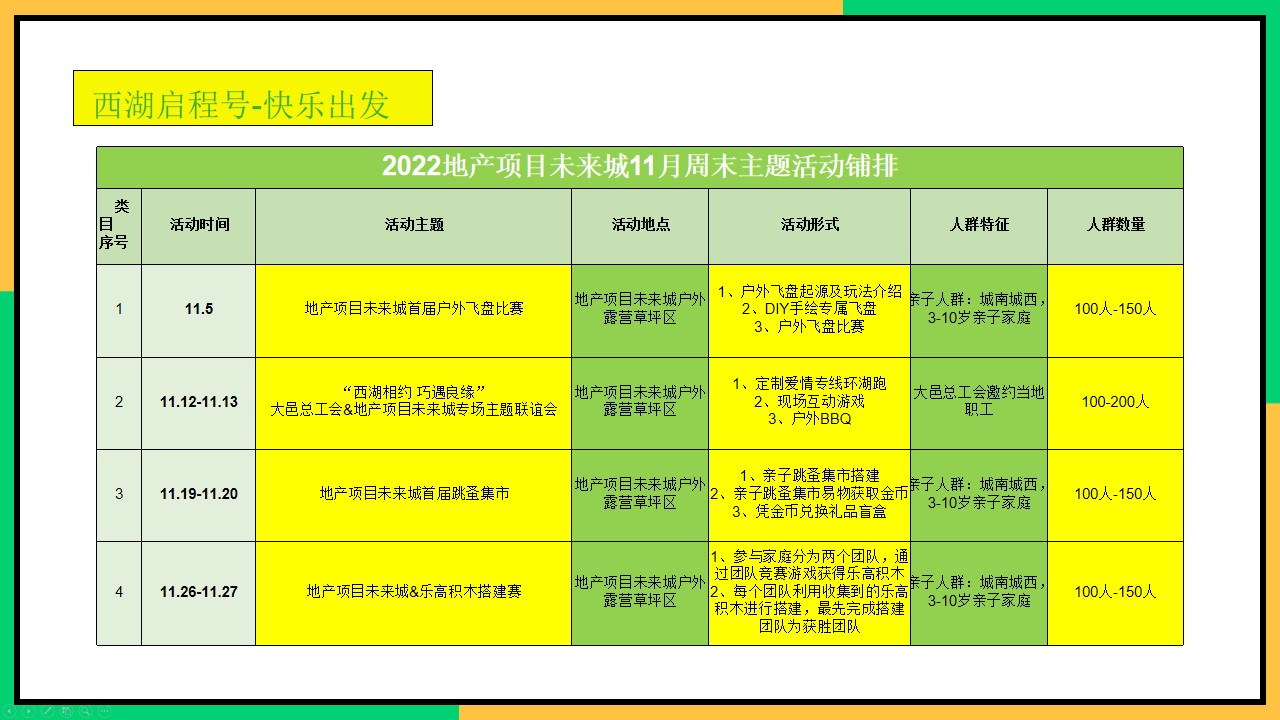 西湖启程号-快乐出发

2022地产项目未来城11月周末主题活动铺排

| 类目序号 | 活动时间 | 活动主题 | 活动地点 | 活动形式 | 人群特征 | 人群数量 |
|---|---|---|---|---|---|---|
| 1 | 11.5 | 地产项目未来城首届户外飞盘比赛 | 地产项目未来城户外露营草坪区 | 1、户外飞盘起源及玩法介绍 2、DIY手绘专属飞盘 3、户外飞盘比赛 | 亲子人群：城南城西，3-10岁亲子家庭 | 100人-150人 |
| 2 | 11.12-11.13 | “西湖相约 巧遇良缘” 大邑总工会&地产项目未来城专场主题联谊会 | 地产项目未来城户外露营草坪区 | 1、定制爱情专线环湖跑 2、现场互动游戏 3、户外BBQ | 大邑总工会邀约当地职工 | 100-200人 |
| 3 | 11.19-11.20 | 地产项目未来城首届跳蚤集市 | 地产项目未来城户外露营草坪区 | 1、亲子跳蚤集市搭建 2、亲子跳蚤集市易物获取金币 3、凭金币兑换礼品盲盒 | 亲子人群：城南城西，3-10岁亲子家庭 | 100人-150人 |
| 4 | 11.26-11.27 | 地产项目未来城&乐高积木搭建赛 | 地产项目未来城户外露营草坪区 | 1、参与家庭分为两个团队，通过团队竞赛游戏获得乐高积木 2、每个团队利用收集到的乐高积木进行搭建，最先完成搭建团队为获胜团队 | 亲子人群：城南城西，3-10岁亲子家庭 | 100人-150人 |